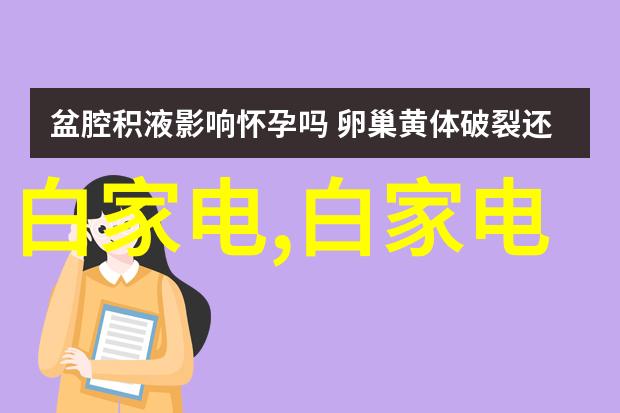 盆腔积液影响怀孕吗 卵巢黄体破裂还

白家电,白家电